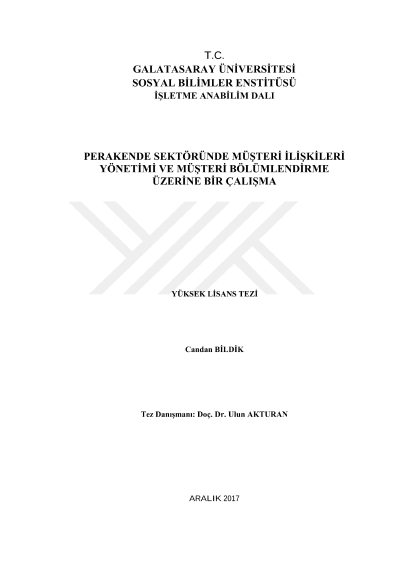 T.C.
GALATASARAY ÜNİVERSİTESİ
SOSYAL BİLİMLER ENSTİTÜSÜ
İŞLETME ANABİLİM DALI

PERAKENDE SEKTÖRÜNDE MÜŞTERİ İLİŞKİLERİ YÖNETİMİ VE MÜŞTERİ BÖLÜMLENDİRME ÜZERİNE BİR ÇALIŞMA

YÜKSEK LİSANS TEZİ

Candan BİLDİK

Tez Danışmanı: Doç. Dr. Ulun AKTURAN

ARALIK 2017